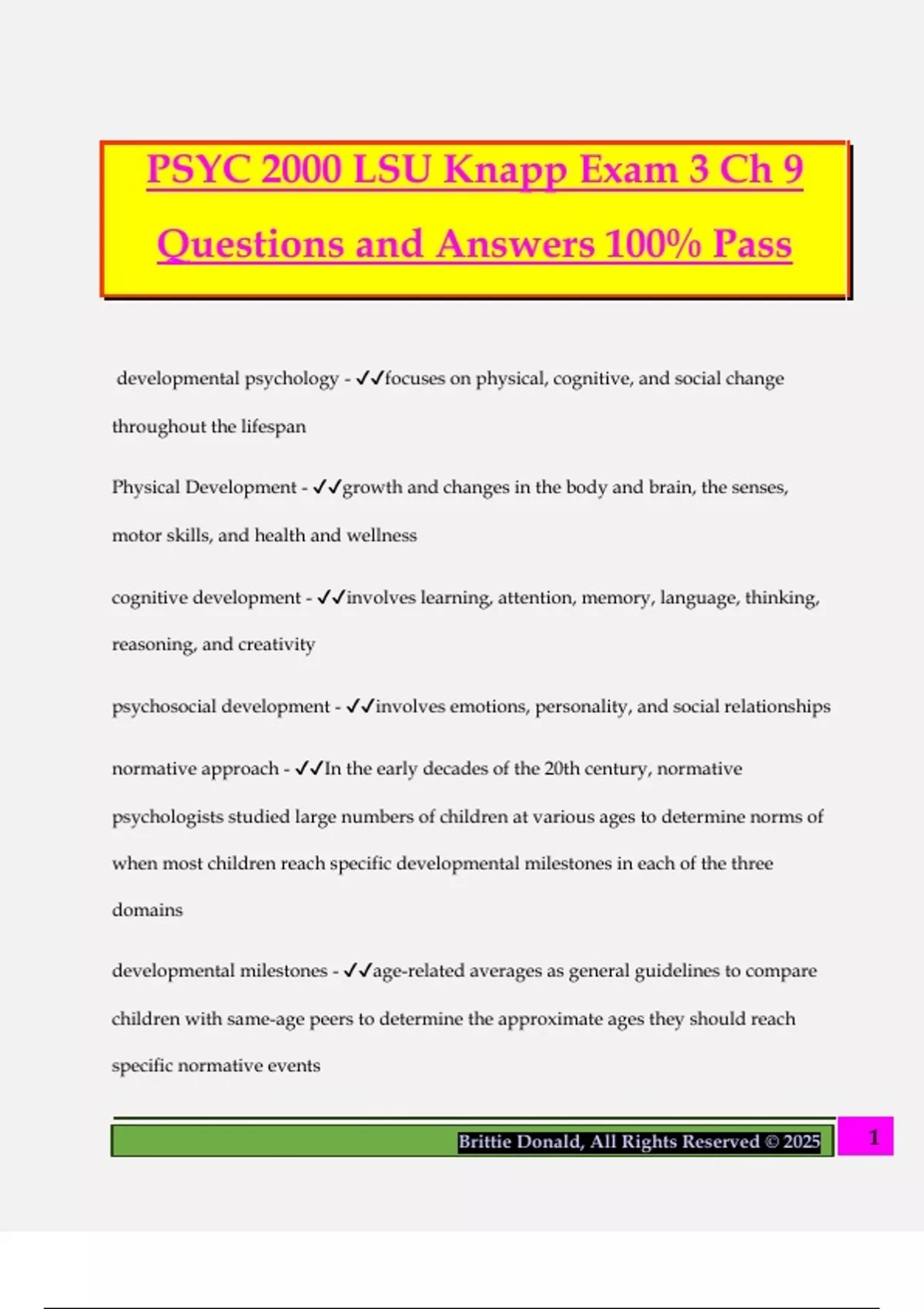 PSYC 2000 LSU Knapp Exam 3 Ch 9 Questions and Answers 100% Pass

developmental psychology - ✓✓focuses on physical, cognitive, and social change throughout the lifespan

Physical Development - ✓✓growth and changes in the body and brain, the senses, motor skills, and health and wellness

cognitive development - ✓✓involves learning, attention, memory, language, thinking, reasoning, and creativity

psychosocial development - ✓✓involves emotions, personality, and social relationships

normative approach - ✓✓In the early decades of the 20th century, normative psychologists studied large numbers of children at various ages to determine norms of when most children reach specific developmental milestones in each of the three domains

developmental milestones - ✓✓age-related averages as general guidelines to compare children with same-age peers to determine the approximate ages they should reach specific normative events

Brittie Donald, All Rights Reserved © 2025

1